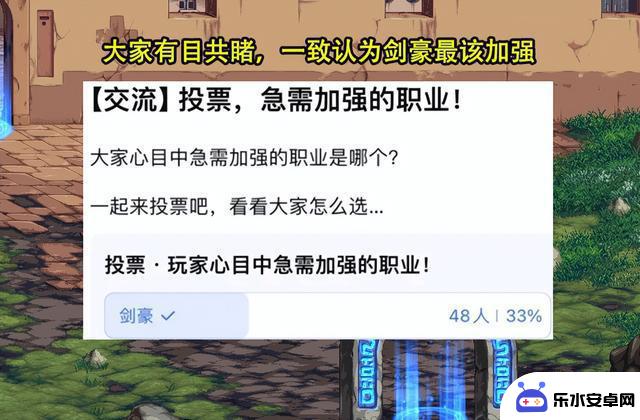 大家有目共睹，一致认为剑豪最该加强

【交流】投票，急需加强的职业！

大家心目中急需加强的职业是哪个?

一起来投票吧，看看大家怎么选...

投票 · 玩家心目中急需加强的职业！

剑豪 ✓ 48人 | 33%

乐水安卓网